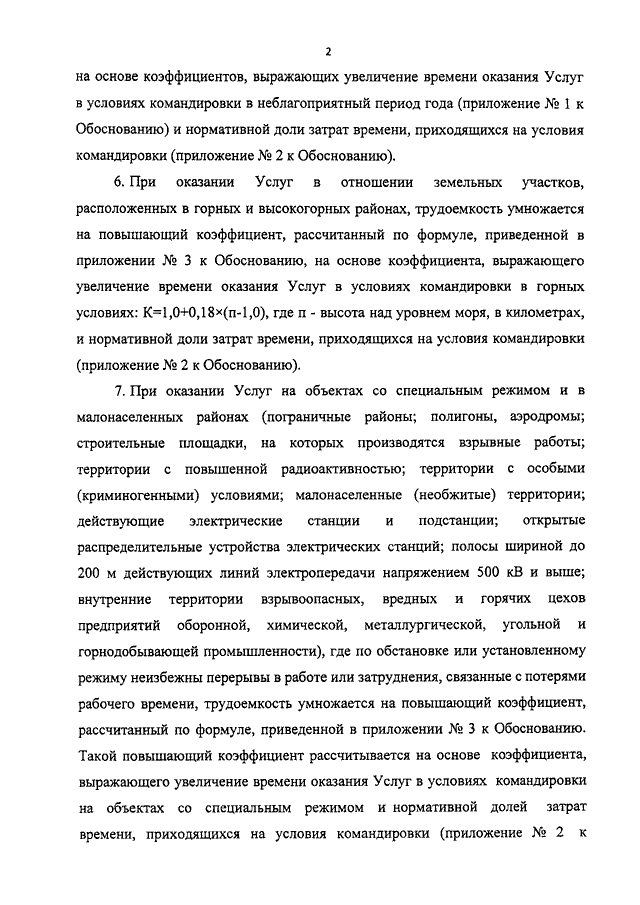 2

на основе коэффициентов, выражающих увеличение времени оказания Услуг в условиях командировки в неблагоприятный период года (приложение № 1 к Обоснованию) и нормативной доли затрат времени, приходящихся на условия командировки (приложение № 2 к Обоснованию).

6. При оказании Услуг в отношении земельных участков, расположенных в горных и высокогорных районах, трудоемкость умножается на повышающий коэффициент, рассчитанный по формуле, приведенной в приложении № 3 к Обоснованию, на основе коэффициента, выражающего увеличение времени оказания Услуг в условиях командировки в горных условиях: К=1,0+0,18×(п-1,0), где п - высота над уровнем моря, в километрах, и нормативной доли затрат времени, приходящихся на условия командировки (приложение № 2 к Обоснованию).

7. При оказании Услуг на объектах со специальным режимом и в малонаселенных районах (пограничные районы; полигоны, аэродромы; строительные площадки, на которых производятся взрывные работы; территории с повышенной радиоактивностью; территории с особыми (криминогенными) условиями; малонаселенные (необжитые) территории; действующие электрические станции и подстанции; открытые распределительные устройства электрических станций; полосы шириной до 200 м действующих линий электропередачи напряжением 500 кВ и выше; внутренние территории взрывоопасных, вредных и горячих цехов предприятий оборонной, химической, металлургической, угольной и горнодобывающей промышленности), где по обстановке или установленному режиму неизбежны перерывы в работе или затруднения, связанные с потерями рабочего времени, трудоемкость умножается на повышающий коэффициент, рассчитанный по формуле, приведенной в приложении № 3 к Обоснованию. Такой повышающий коэффициент рассчитывается на основе коэффициента, выражающего увеличение времени оказания Услуг в условиях командировки на объектах со специальным режимом и нормативной долей затрат времени, приходящихся на условия командировки (приложение № 2 к